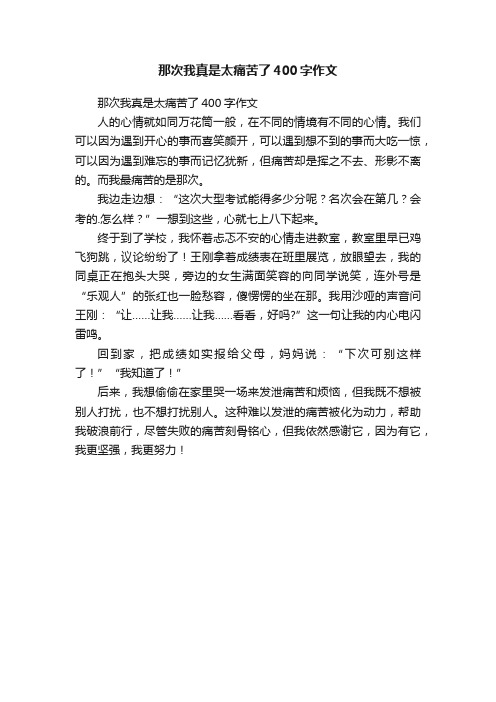 那次我真是太痛苦了400字作文

那次我真是太痛苦了400字作文

人的心情就如同万花筒一般，在不同的情境有不同的心情。我们可以因为遇到开心的事而喜笑颜开，可以遇到想不到的事而大吃一惊，可以因为遇到难忘的事而记忆犹新，但痛苦却是挥之不去、形影不离的。而我最痛苦的是那次。

我边走边想：“这次大型考试能得多少分呢？名次会在第几？会考的.怎么样？”一想到这些，心就七上八下起来。

终于到了学校，我怀着忐忑不安的心情走进教室，教室里早已鸡飞狗跳，议论纷纷了！王刚拿着成绩表在班里展览，放眼望去，我的同桌正在抱头大哭，旁边的女生满面笑容的向同学说笑，连外号是“乐观人”的张红也一脸愁容，傻愣愣的坐在那。我用沙哑的声音问王刚：“让……让我……让我……看看，好吗?”这一句让我的内心电闪雷鸣。

回到家，把成绩如实报给父母，妈妈说：“下次可别这样了！”“我知道了！”

后来，我想偷偷在家里哭一场来发泄痛苦和烦恼，但我既不想被别人打扰，也不想打扰别人。这种难以发泄的痛苦被化为动力，帮助我破浪前行，尽管失败的痛苦刻骨铭心，但我依然感谢它，因为有它，我更坚强，我更努力！